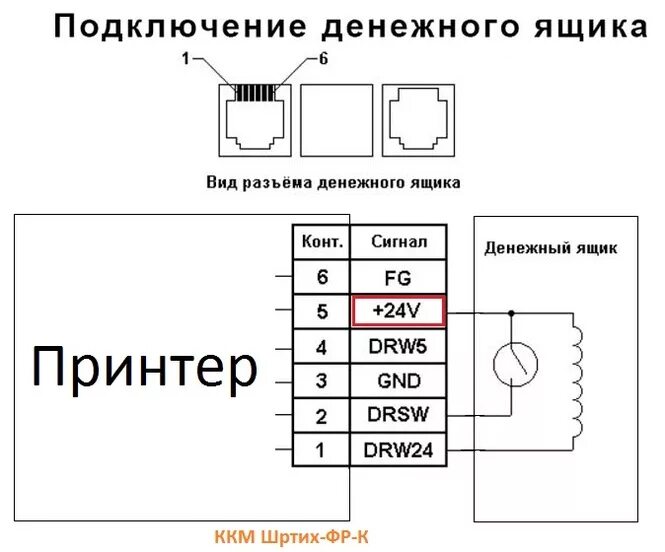 Подключение денежного ящика

1
6

Вид разъёма денежного ящика

Принтер

| Конт. | Сигнал |
|---|---|
| 6 | FG |
| 5 | +24V |
| 4 | DRW5 |
| 3 | GND |
| 2 | DRSW |
| 1 | DRW24 |

Денежный ящик

ККМ Шртих-ФР-К